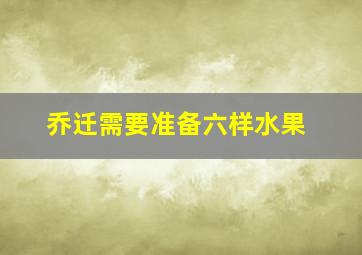 乔迁需要准备六样水果